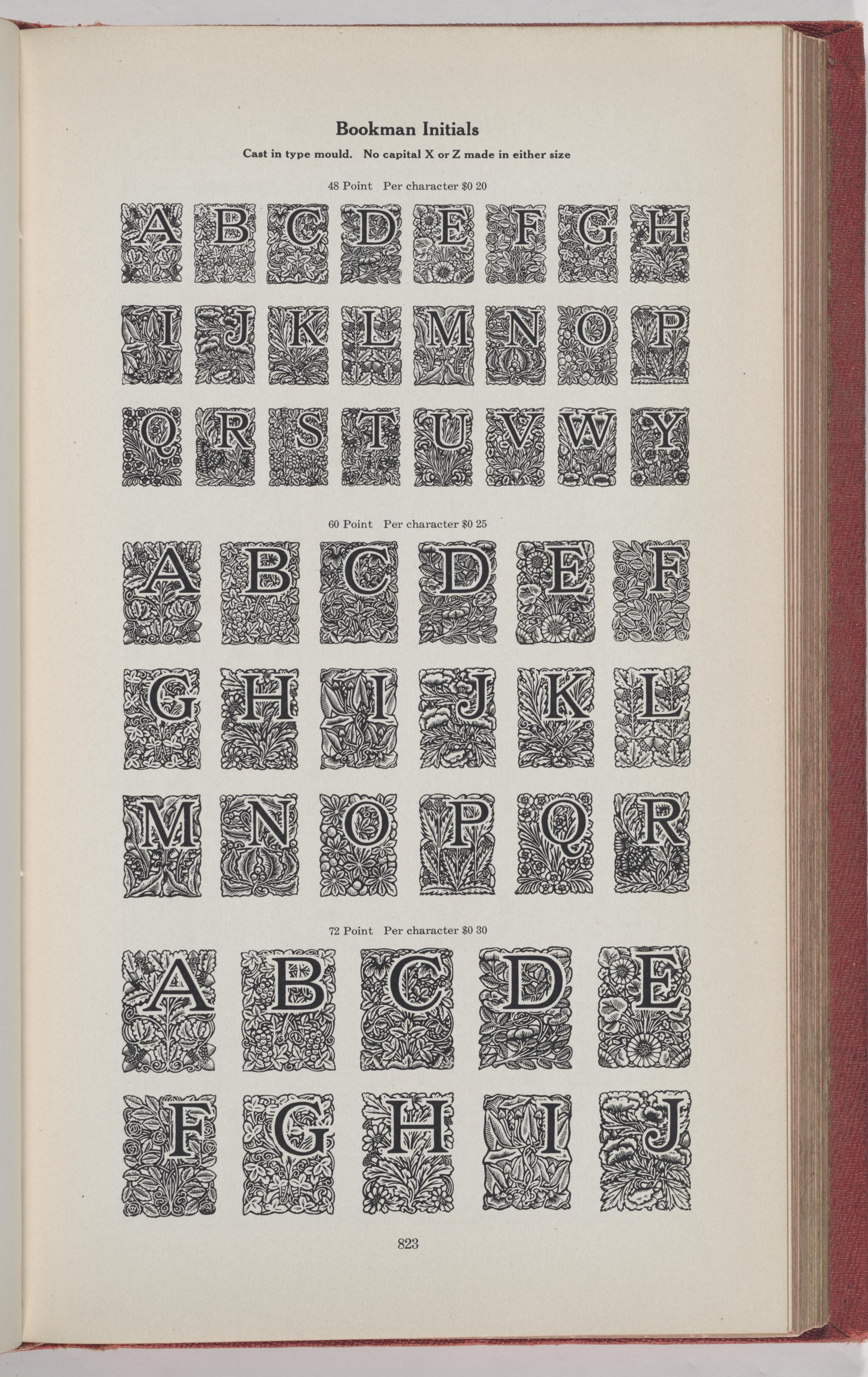 Bookman Initials

Cast in type mould. No capital X or Z made in either size

48 Point Per character $0 20

A B C D E F G H

I J K L M N O P

Q R S T U V W Y

60 Point Per character $0 25

A B C D E F

G H I J K L

M N O P Q R

72 Point Per character $0 30

A B C D E

F G H I J

823